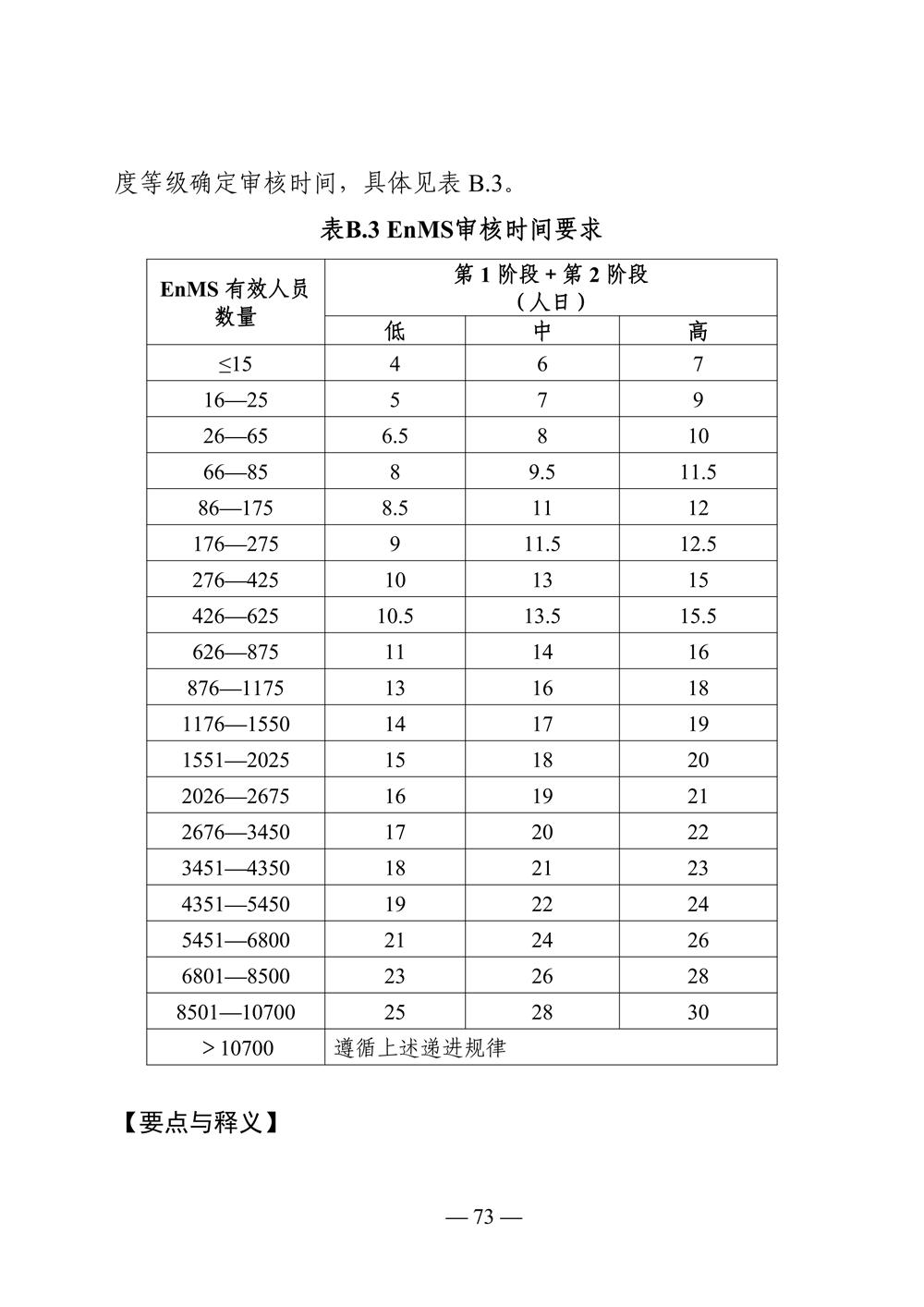 度等级确定审核时间，具体见表 B.3。

表B.3 EnMS审核时间要求

| EnMS 有效人员数量 | 第 1 阶段 + 第 2 阶段（人日） | | |
|---|---|---|---|
| | 低 | 中 | 高 |
| ≤15 | 4 | 6 | 7 |
| 16—25 | 5 | 7 | 9 |
| 26—65 | 6.5 | 8 | 10 |
| 66—85 | 8 | 9.5 | 11.5 |
| 86—175 | 8.5 | 11 | 12 |
| 176—275 | 9 | 11.5 | 12.5 |
| 276—425 | 10 | 13 | 15 |
| 426—625 | 10.5 | 13.5 | 15.5 |
| 626—875 | 11 | 14 | 16 |
| 876—1175 | 13 | 16 | 18 |
| 1176—1550 | 14 | 17 | 19 |
| 1551—2025 | 15 | 18 | 20 |
| 2026—2675 | 16 | 19 | 21 |
| 2676—3450 | 17 | 20 | 22 |
| 3451—4350 | 18 | 21 | 23 |
| 4351—5450 | 19 | 22 | 24 |
| 5451—6800 | 21 | 24 | 26 |
| 6801—8500 | 23 | 26 | 28 |
| 8501—10700 | 25 | 28 | 30 |
| ＞10700 | 遵循上述递进规律 | | |

【要点与释义】

— 73 —